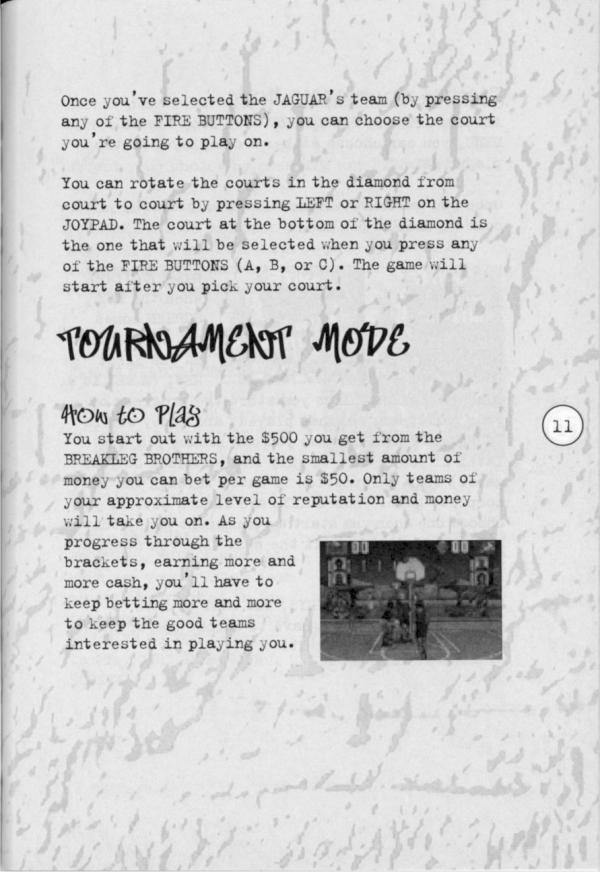 Once you've selected the JAGUAR's team (by pressing any of the FIRE BUTTONS), you can choose the court you're going to play on.

You can rotate the courts in the diamond from court to court by pressing LEFT or RIGHT on the JOYPAD. The court at the bottom of the diamond is the one that will be selected when you press any of the FIRE BUTTONS (A, B, or C). The game will start after you pick your court.

TOURNAMENT MODE

How to Play

11

You start out with the $500 you get from the BREAKLEG BROTHERS, and the smallest amount of money you can bet per game is $50. Only teams of your approximate level of reputation and money will take you on. As you progress through the brackets, earning more and more cash, you'll have to keep betting more and more to keep the good teams interested in playing you.